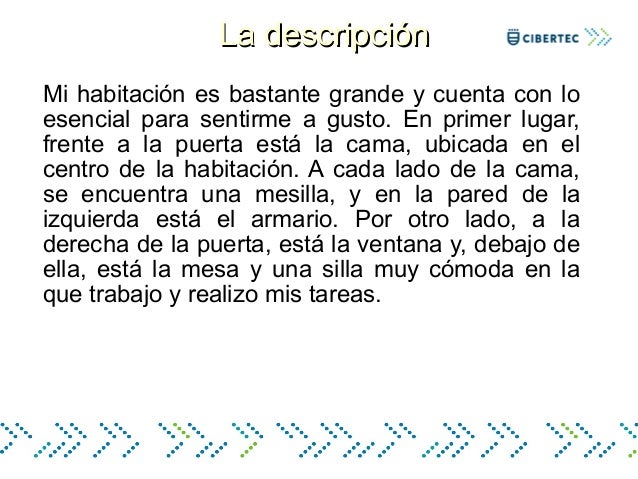 La descripción

CIBERTEC

Mi habitación es bastante grande y cuenta con lo esencial para sentirme a gusto. En primer lugar, frente a la puerta está la cama, ubicada en el centro de la habitación. A cada lado de la cama, se encuentra una mesilla, y en la pared de la izquierda está el armario. Por otro lado, a la derecha de la puerta, está la ventana y, debajo de ella, está la mesa y una silla muy cómoda en la que trabajo y realizo mis tareas.